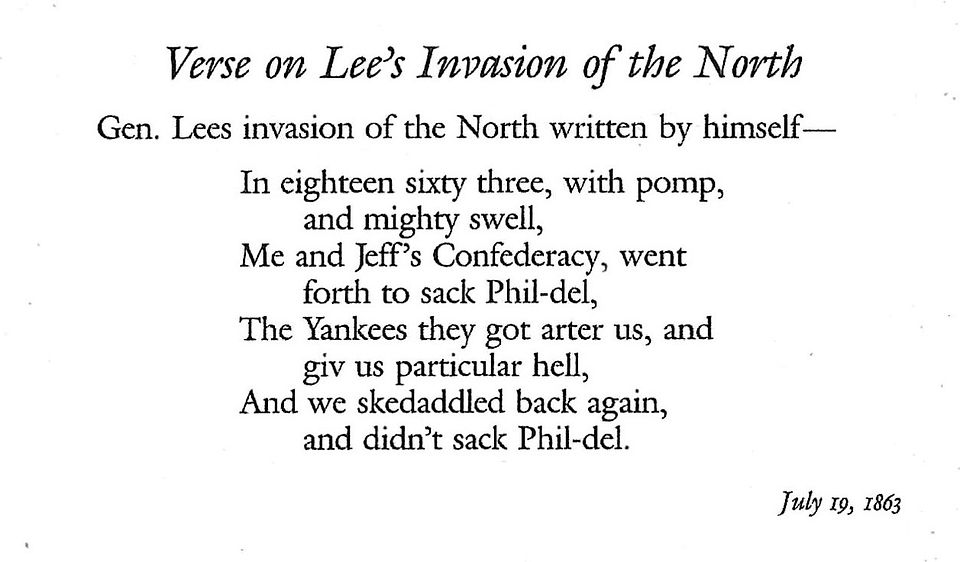 Verse on Lee's Invasion of the North

Gen. Lees invasion of the North written by himself—

In eighteen sixty three, with pomp,
and mighty swell,
Me and Jeff's Confederacy, went
forth to sack Phil-del,
The Yankees they got arter us, and
giv us particular hell,
And we skedaddled back again,
and didn't sack Phil-del.

July 19, 1863